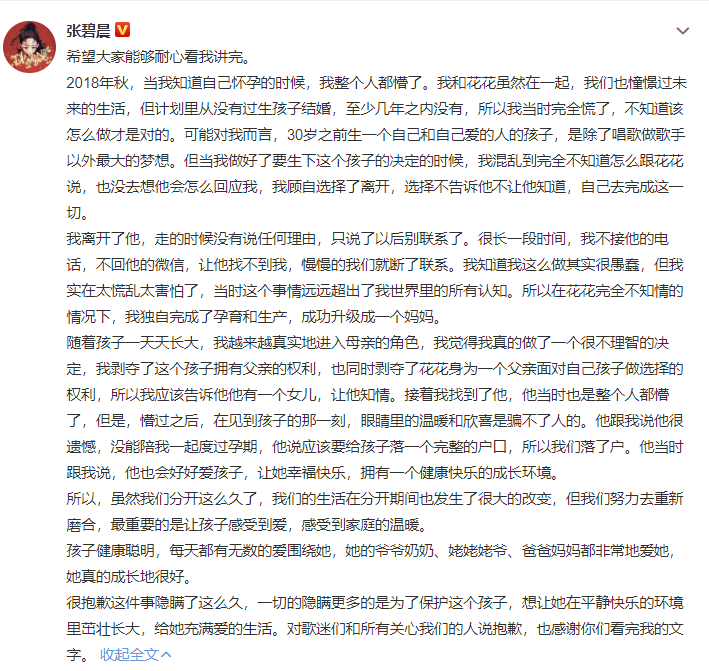 张碧晨

希望大家能够耐心看我讲完。

2018年秋，当我知道自己怀孕的时候，我整个人都懵了。我和花花虽然在一起，我们也憧憬过未来的生活，但计划里从没有过生孩子结婚，至少几年之内没有，所以我当时完全慌了，不知道该怎么做才是对的。可能对我而言，30岁之前生一个自己和自己爱的人的孩子，是除了唱歌做歌手以外最大的梦想。但当我做好了要生下这个孩子的决定的时候，我混乱到完全不知道怎么跟花花说，也没去想他会怎么回应我，我顾自选择了离开，选择不告诉他不让他知道，自己去完成这一切。

我离开了他，走的时候没有说任何理由，只说了以后别联系了。很长一段时间，我不接他的电话，不回他的微信，让他找不到我，慢慢的我们就断了联系。我知道我这么做其实很愚蠢，但我实在太慌乱太害怕了，当时这个事情远远超出了我世界里的所有认知。所以在花花完全不知情的情况下，我独自完成了孕育和生产，成功升级成一个妈妈。

随着孩子一天天长大，我越来越真实地进入母亲的角色，我觉得我真的做了一个很不理智的决定，我剥夺了这个孩子拥有父亲的权利，也同时剥夺了花花身为一个父亲面对自己孩子做选择的权利，所以我应该告诉他他有一个女儿，让他知情。接着我找到了他，他当时也是整个人都懵了，但是，懵过之后，在见到孩子的那一刻，眼睛里的温暖和欣喜是骗不了人的。他跟我说他很遗憾，没能陪我一起度过孕期，他说应该要给孩子落一个完整的户口，所以我们落了户。他当时跟我说，他也会好好爱孩子，让她幸福快乐，拥有一个健康快乐的成长环境。

所以，虽然我们分开这么久了，我们的生活在分开期间也发生了很大的改变，但我们努力去重新磨合，最重要的是让孩子感受到爱，感受到家庭的温暖。

孩子健康聪明，每天都有无数的爱围绕她，她的爷爷奶奶、姥姥姥爷、爸爸妈妈都非常地爱她，她真的成长地很好。

很抱歉这件事隐瞒了这么久，一切的隐瞒更多的是为了保护这个孩子，想让她在平静快乐的环境里茁壮长大，给她充满爱的生活。对歌迷们和所有关心我们的人说抱歉，也感谢你们看完我的文字。 收起全文